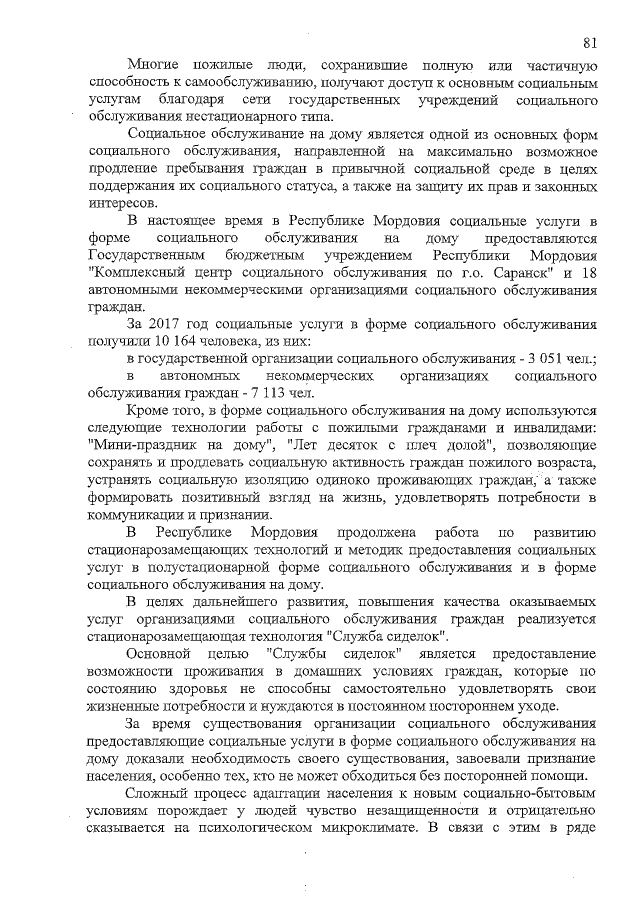 81

Многие пожилые люди, сохранившие полную или частичную способность к самообслуживанию, получают доступ к основным социальным услугам благодаря сети государственных учреждений социального обслуживания нестационарного типа.

Социальное обслуживание на дому является одной из основных форм социального обслуживания, направленной на максимально возможное продление пребывания граждан в привычной социальной среде в целях поддержания их социального статуса, а также на защиту их прав и законных интересов.

В настоящее время в Республике Мордовия социальные услуги в форме социального обслуживания на дому предоставляются Государственным бюджетным учреждением Республики Мордовия "Комплексный центр социального обслуживания по г.о. Саранск" и 18 автономными некоммерческими организациями социального обслуживания граждан.

За 2017 год социальные услуги в форме социального обслуживания получили 10 164 человека, из них:

в государственной организации социального обслуживания - 3 051 чел.;

в автономных некоммерческих организациях социального обслуживания граждан - 7 113 чел.

Кроме того, в форме социального обслуживания на дому используются следующие технологии работы с пожилыми гражданами и инвалидами: "Мини-праздник на дому", "Лет десяток с плеч долой", позволяющие сохранять и продлевать социальную активность граждан пожилого возраста, устранять социальную изоляцию одиноко проживающих граждан, а также формировать позитивный взгляд на жизнь, удовлетворять потребности в коммуникации и признании.

В Республике Мордовия продолжена работа по развитию стационарозамещающих технологий и методик предоставления социальных услуг в полустационарной форме социального обслуживания и в форме социального обслуживания на дому.

В целях дальнейшего развития, повышения качества оказываемых услуг организациями социального обслуживания граждан реализуется стационарозамещающая технология "Служба сиделок".

Основной целью "Службы сиделок" является предоставление возможности проживания в домашних условиях граждан, которые по состоянию здоровья не способны самостоятельно удовлетворять свои жизненные потребности и нуждаются в постоянном постороннем уходе.

За время существования организации социального обслуживания предоставляющие социальные услуги в форме социального обслуживания на дому доказали необходимость своего существования, завоевали признание населения, особенно тех, кто не может обходиться без посторонней помощи.

Сложный процесс адаптации населения к новым социально-бытовым условиям порождает у людей чувство незащищенности и отрицательно сказывается на психологическом микроклимате. В связи с этим в ряде